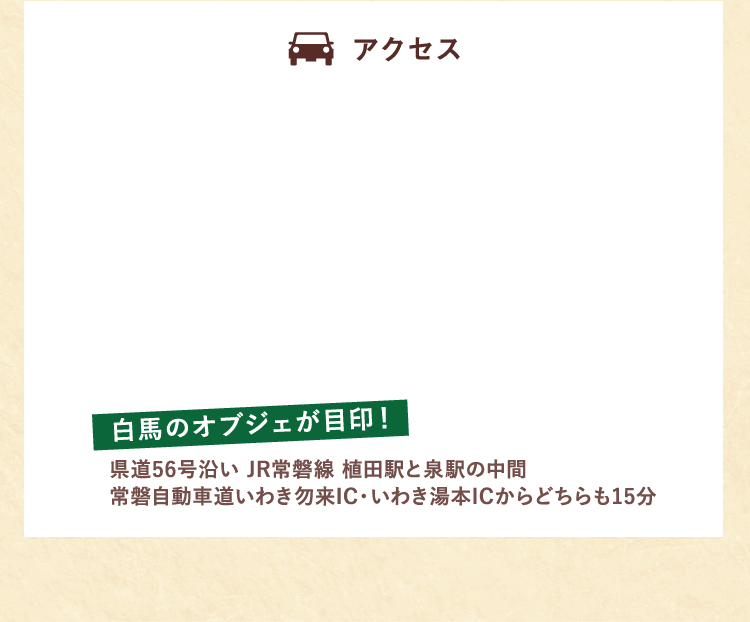 アクセス

白馬のオブジェが目印！

県道56号沿い JR常磐線 植田駅と泉駅の中間
常磐自動車道いわき勿来IC･いわき湯本ICからどちらも15分